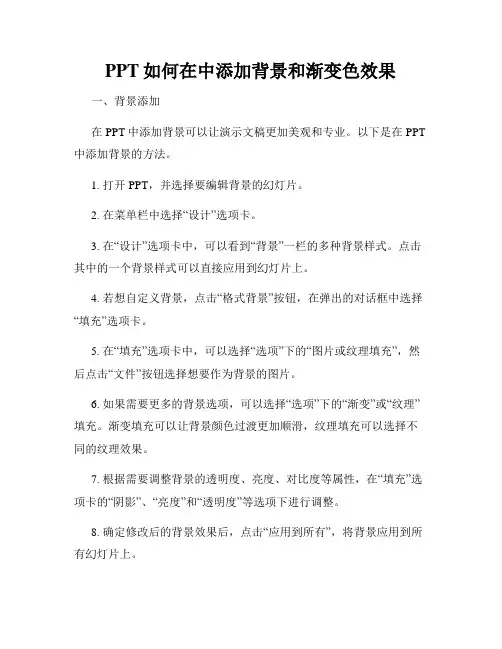 PPT 如何在中添加背景和渐变色效果

一、背景添加

在 PPT 中添加背景可以让演示文稿更加美观和专业。以下是在 PPT 中添加背景的方法。

1. 打开 PPT，并选择要编辑背景的幻灯片。

2. 在菜单栏中选择“设计”选项卡。

3. 在“设计”选项卡中，可以看到“背景”一栏的多种背景样式。点击其中的一个背景样式可以直接应用到幻灯片上。

4. 若想自定义背景，点击“格式背景”按钮，在弹出的对话框中选择“填充”选项卡。

5. 在“填充”选项卡中，可以选择“选项”下的“图片或纹理填充”，然后点击“文件”按钮选择想要作为背景的图片。

6. 如果需要更多的背景选项，可以选择“选项”下的“渐变”或“纹理”填充。渐变填充可以让背景颜色过渡更加顺滑，纹理填充可以选择不同的纹理效果。

7. 根据需要调整背景的透明度、亮度、对比度等属性，在“填充”选项卡的“阴影”、“亮度”和“透明度”等选项下进行调整。

8. 确定修改后的背景效果后，点击“应用到所有”，将背景应用到所有幻灯片上。